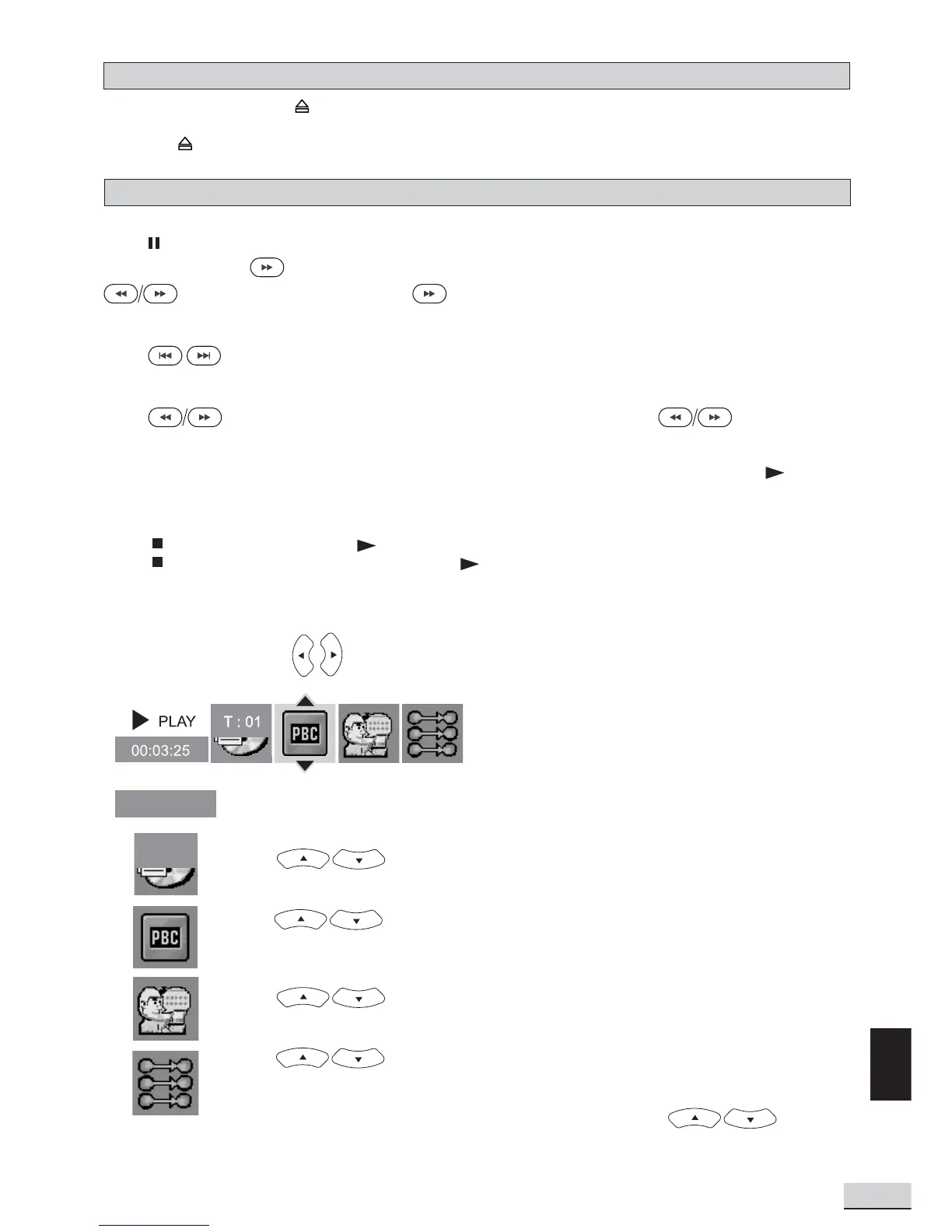 PLAY

00:03:25

T : 01

PBC

PBC